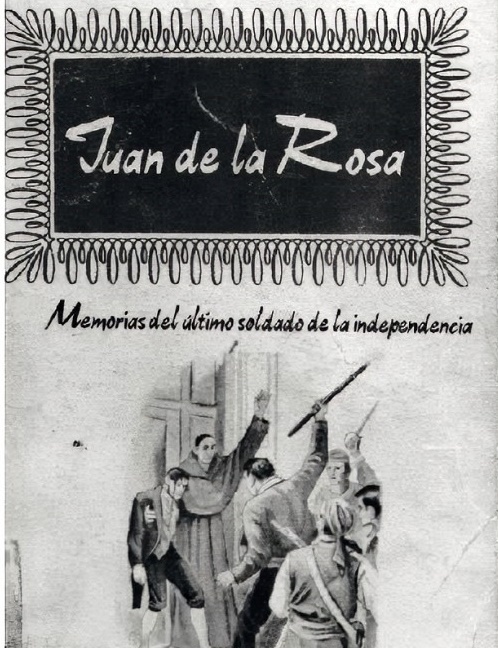 Juan de la Rosa

Memorias del último soldado de la independencia